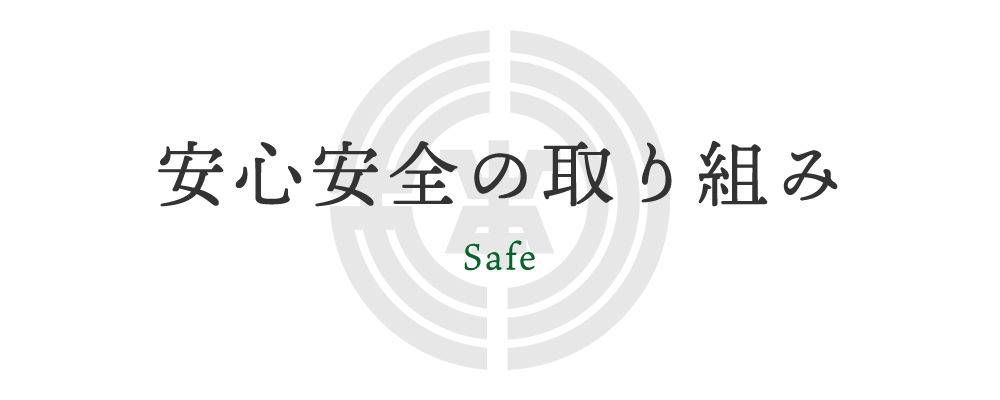 安心安全の取り組み

Safe